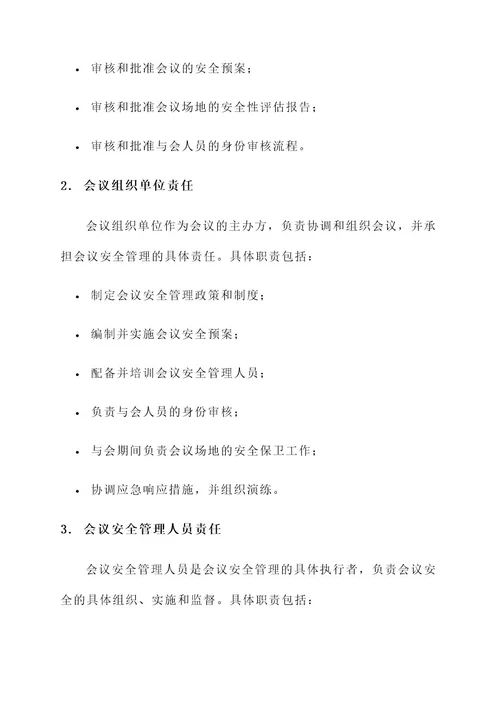 • 审核和批准会议的安全预案；

• 审核和批准会议场地的安全性评估报告；

• 审核和批准与会人员的身份审核流程。

2. 会议组织单位责任

会议组织单位作为会议的主办方，负责协调和组织会议，并承担会议安全管理的具体责任。具体职责包括：

• 制定会议安全管理政策和制度；

• 编制并实施会议安全预案；

• 配备并培训会议安全管理人员；

• 负责与会人员的身份审核；

• 与会期间负责会议场地的安全保卫工作；

• 协调应急响应措施，并组织演练。

3. 会议安全管理人员责任

会议安全管理人员是会议安全管理的具体执行者，负责会议安全的具体组织、实施和监督。具体职责包括：